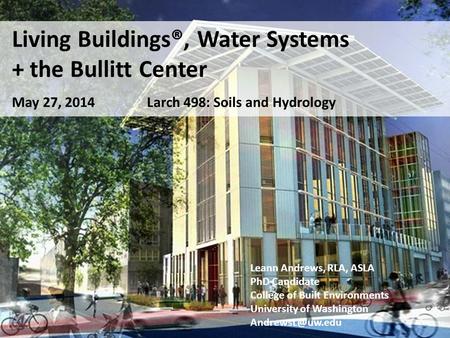 Living Buildings®, Water Systems + the Bullitt Center

May 27, 2014 Larch 498: Soils and Hydrology

Leann Andrews, RLA, ASLA
PhD Candidate
College of Built Environments
University of Washington
Andrewsl@uw.edu